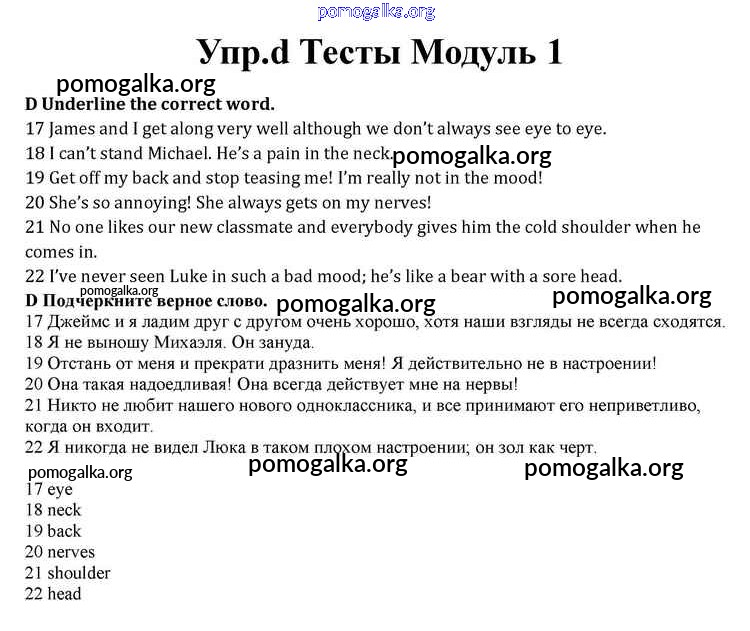 pomogalka.org

Упр.d Тесты Модуль 1

pomogalka.org

D Underline the correct word.

17 James and I get along very well although we don't always see eye to eye.

18 I can't stand Michael. He's a pain in the neck. pomogalka.org

19 Get off my back and stop teasing me! I'm really not in the mood!

20 She's so annoying! She always gets on my nerves!

21 No one likes our new classmate and everybody gives him the cold shoulder when he comes in.

22 I've never seen Luke in such a bad mood; he's like a bear with a sore head.

pomogalka.org

D Подчеркните верное слово. pomogalka.org pomogalka.org

17 Джеймс и я ладим друг с другом очень хорошо, хотя наши взгляды не всегда сходятся.

18 Я не выношу Михаэля. Он зануда.

19 Отстань от меня и прекрати дразнить меня! Я действительно не в настроении!

20 Она такая надоедливая! Она всегда действует мне на нервы!

21 Никто не любит нашего нового одноклассника, и все принимают его неприветливо, когда он входит.

22 Я никогда не видел Люка в таком плохом настроении; он зол как черт.

pomogalka.org pomogalka.org pomogalka.org

17 eye
18 neck
19 back
20 nerves
21 shoulder
22 head